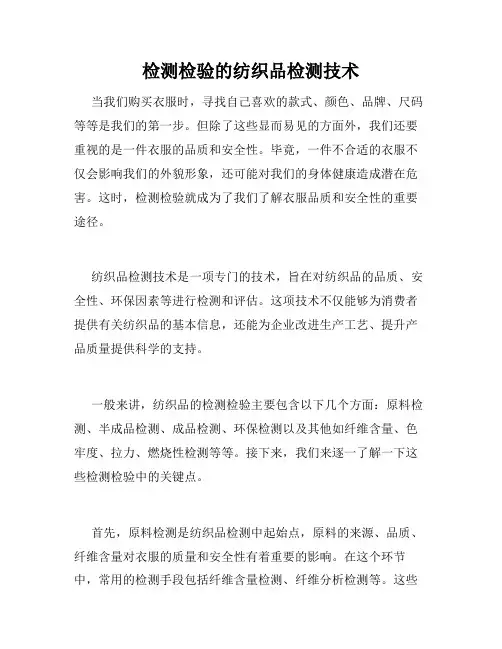 检测检验的纺织品检测技术

当我们购买衣服时，寻找自己喜欢的款式、颜色、品牌、尺码等等是我们的第一步。但除了这些显而易见的方面外，我们还要重视的是一件衣服的品质和安全性。毕竟，一件不合适的衣服不仅会影响我们的外貌形象，还可能对我们的身体健康造成潜在危害。这时，检测检验就成为了我们了解衣服品质和安全性的重要途径。

纺织品检测技术是一项专门的技术，旨在对纺织品的品质、安全性、环保因素等进行检测和评估。这项技术不仅能够为消费者提供有关纺织品的基本信息，还能为企业改进生产工艺、提升产品质量提供科学的支持。

一般来讲，纺织品的检测检验主要包含以下几个方面：原料检测、半成品检测、成品检测、环保检测以及其他如纤维含量、色牢度、拉力、燃烧性检测等等。接下来，我们来逐一了解一下这些检测检验中的关键点。

首先，原料检测是纺织品检测中起始点，原料的来源、品质、纤维含量对衣服的质量和安全性有着重要的影响。在这个环节中，常用的检测手段包括纤维含量检测、纤维分析检测等。这些